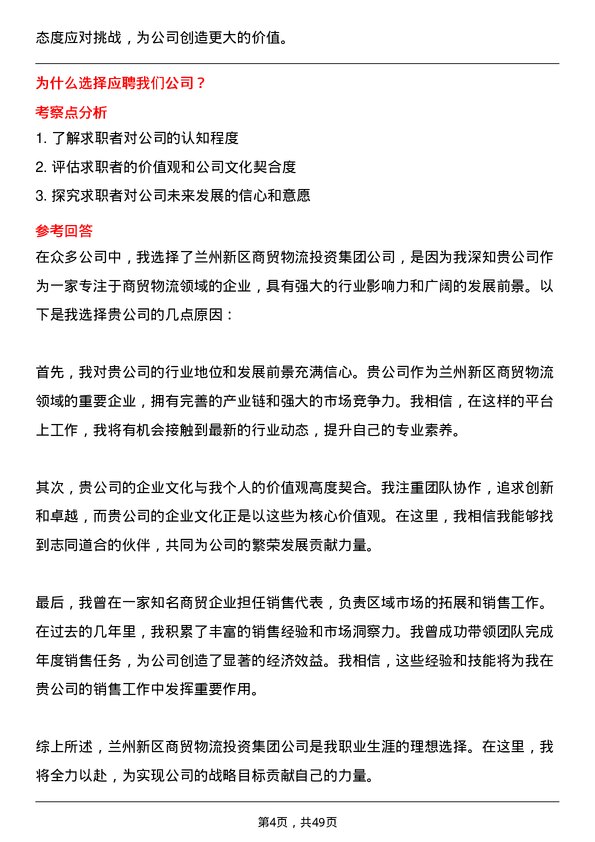 态度应对挑战，为公司创造更大的价值。

为什么选择应聘我们公司？

考察点分析

1. 了解求职者对公司的认知程度

2. 评估求职者的价值观和公司文化契合度

3. 探究求职者对公司未来发展的信心和意愿

参考回答

在众多公司中，我选择了兰州新区商贸物流投资集团公司，是因为我深知贵公司作为一家专注于商贸物流领域的企业，具有强大的行业影响力和广阔的发展前景。以下是我选择贵公司的几点原因：

首先，我对贵公司的行业地位和发展前景充满信心。贵公司作为兰州新区商贸物流领域的重要企业，拥有完善的产业链和强大的市场竞争力。我相信，在这样的平台上工作，我将有机会接触到最新的行业动态，提升自己的专业素养。

其次，贵公司的企业文化与我个人的价值观高度契合。我注重团队协作，追求创新和卓越，而贵公司的企业文化正是以这些为核心价值观。在这里，我相信我能够找到志同道合的伙伴，共同为公司的繁荣发展贡献力量。

最后，我曾在一家知名商贸企业担任销售代表，负责区域市场的拓展和销售工作。在过去的几年里，我积累了丰富的销售经验和市场洞察力。我曾成功带领团队完成年度销售任务，为公司创造了显著的经济效益。我相信，这些经验和技能将为我在贵公司的销售工作中发挥重要作用。

综上所述，兰州新区商贸物流投资集团公司是我职业生涯的理想选择。在这里，我将全力以赴，为实现公司的战略目标贡献自己的力量。

第4页，共49页